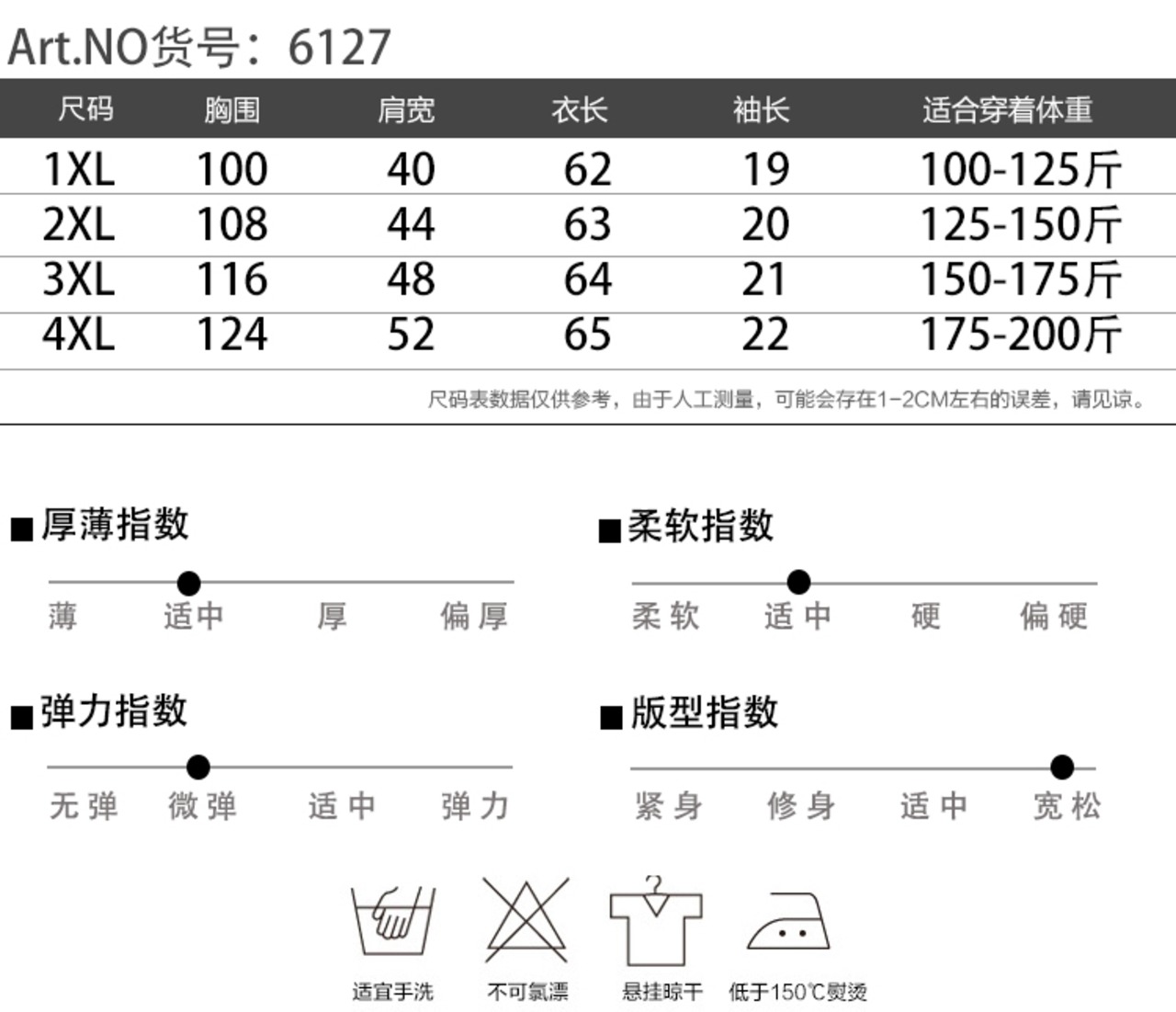 Art.NO货号：6127

| 尺码 | 胸围 | 肩宽 | 衣长 | 袖长 | 适合穿着体重 |
|---|---|---|---|---|---|
| 1XL | 100 | 40 | 62 | 19 | 100-125斤 |
| 2XL | 108 | 44 | 63 | 20 | 125-150斤 |
| 3XL | 116 | 48 | 64 | 21 | 150-175斤 |
| 4XL | 124 | 52 | 65 | 22 | 175-200斤 |

尺码表数据仅供参考，由于人工测量，可能会存在1-2CM左右的误差，请见谅。

■厚薄指数
薄 适中 厚 偏厚

■柔软指数
柔软 适中 硬 偏硬

■弹力指数
无弹 微弹 适中 弹力

■版型指数
紧身 修身 适中 宽松

适宜手洗 不可氯漂 悬挂晾干 低于150℃熨烫